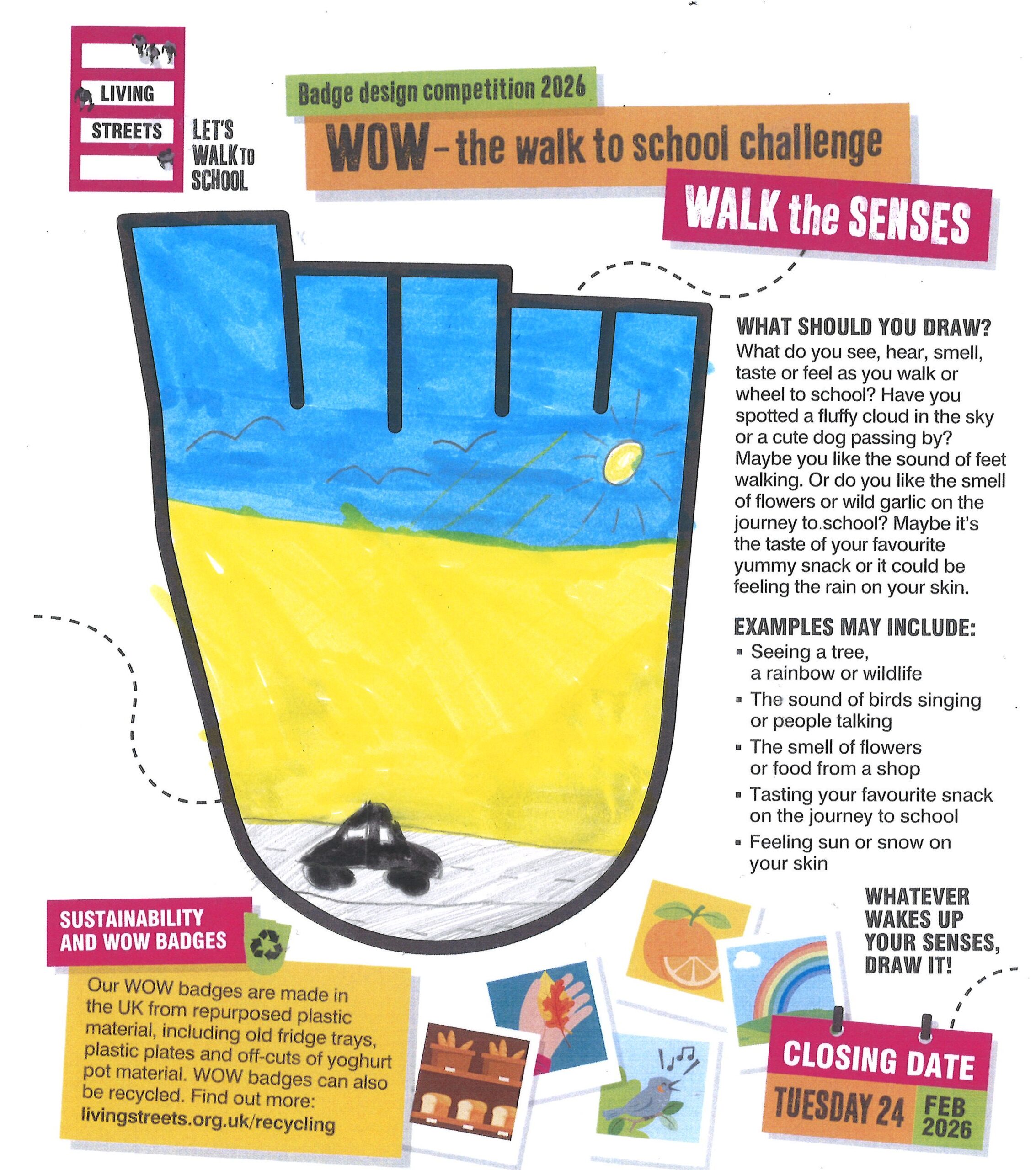 LIVING
STREETS

LET'S
WALK TO
SCHOOL

Badge design competition 2026

WOW - the walk to school challenge

WALK the SENSES

WHAT SHOULD YOU DRAW?
What do you see, hear, smell, taste or feel as you walk or wheel to school? Have you spotted a fluffy cloud in the sky or a cute dog passing by? Maybe you like the sound of feet walking. Or do you like the smell of flowers or wild garlic on the journey to school? Maybe it's the taste of your favourite yummy snack or it could be feeling the rain on your skin.

EXAMPLES MAY INCLUDE:
• Seeing a tree, a rainbow or wildlife
• The sound of birds singing or people talking
• The smell of flowers or food from a shop
• Tasting your favourite snack on the journey to school
• Feeling sun or snow on your skin

WHATEVER
WAKES UP
YOUR SENSES,
DRAW IT!

SUSTAINABILITY
AND WOW BADGES

Our WOW badges are made in the UK from repurposed plastic material, including old fridge trays, plastic plates and off-cuts of yoghurt pot material. WOW badges can also be recycled. Find out more: livingstreets.org.uk/recycling

CLOSING DATE
TUESDAY 24 FEB 2026